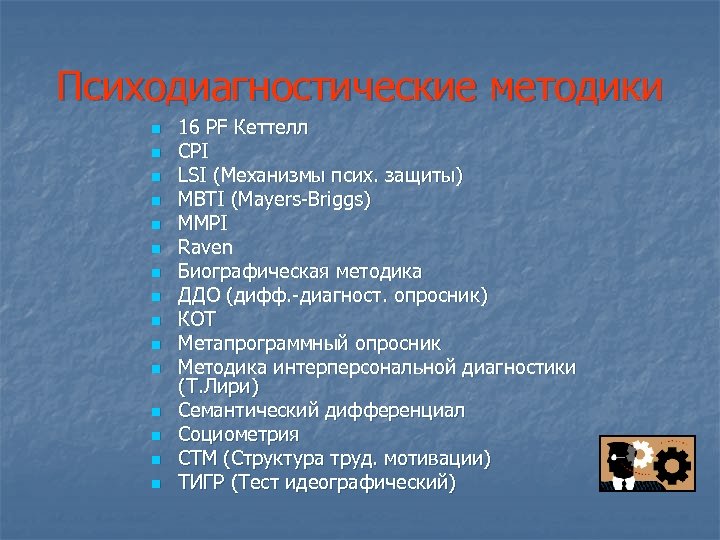 Психодиагностические методики

- 16 PF Кеттелл
- CPI
- LSI (Механизмы псих. защиты)
- MBTI (Mayers-Briggs)
- MMPI
- Raven
- Биографическая методика
- ДДО (дифф.-диагност. опросник)
- КОТ
- Метапрограммный опросник
- Методика интерперсональной диагностики (Т.Лири)
- Семантический дифференциал
- Социометрия
- СТМ (Структура труд. мотивации)
- ТИГР (Тест идеографический)